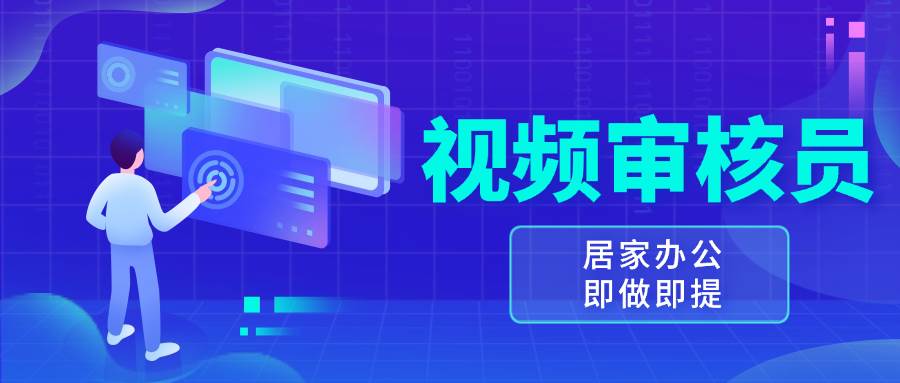 视频审核员

居家办公
即做即提